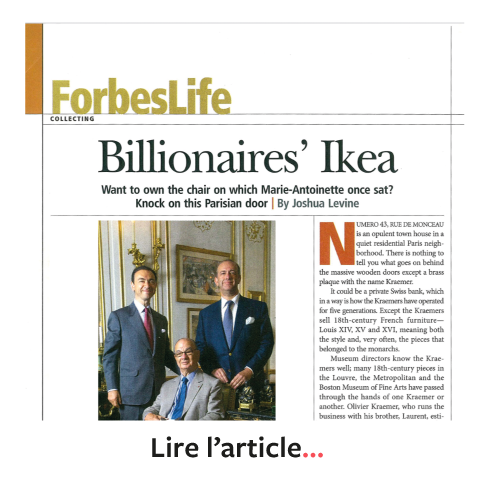 ForbesLife
COLLECTING

Billionaires' Ikea

Want to own the chair on which Marie-Antoinette once sat? Knock on this Parisian door | By Joshua Levine

NUMERO 43, RUE DE MONCEAU is an opulent town house in a quiet residential Paris neighborhood. There is nothing to tell you what goes on behind the massive wooden doors except a brass plaque with the name Kraemer.

It could be a private Swiss bank, which in a way is how the Kraemers have operated for five generations. Except the Kraemers sell 18th-century French furniture—Louis XIV, XV and XVI, meaning both the style and, very often, the pieces that belonged to the monarchs.

Museum directors know the Kraemers well; many 18th-century pieces in the Louvre, the Metropolitan and the Boston Museum of Fine Arts have passed through the hands of one Kraemer or another. Olivier Kraemer, who runs the business with his brother, Laurent, esti-

Lire l'article...